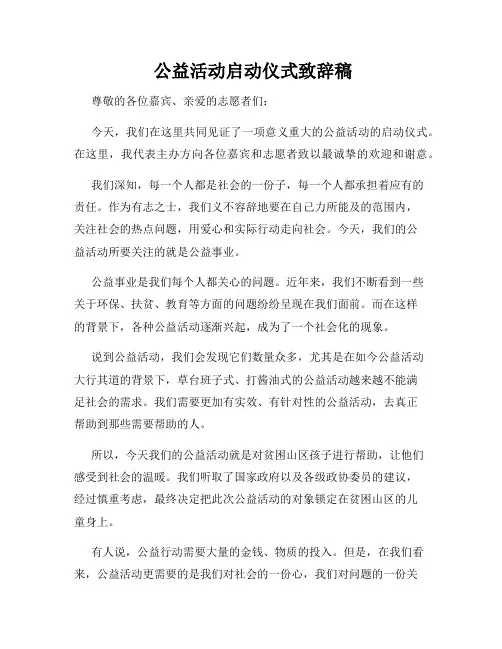 公益活动启动仪式致辞稿

尊敬的各位嘉宾、亲爱的志愿者们：

今天，我们在这里共同见证了一项意义重大的公益活动的启动仪式。在这里，我代表主办方向各位嘉宾和志愿者致以最诚挚的欢迎和谢意。

我们深知，每一个人都是社会的一份子，每一个人都承担着应有的责任。作为有志之士，我们义不容辞地要在自己力所能及的范围内，关注社会的热点问题，用爱心和实际行动走向社会。今天，我们的公益活动所要关注的就是公益事业。

公益事业是我们每个人都关心的问题。近年来，我们不断看到一些关于环保、扶贫、教育等方面的问题纷纷呈现在我们面前。而在这样的背景下，各种公益活动逐渐兴起，成为了一个社会化的现象。

说到公益活动，我们会发现它们数量众多，尤其是在如今公益活动大行其道的背景下，草台班子式、打酱油式的公益活动越来越不能满足社会的需求。我们需要更加有实效、有针对性的公益活动，去真正帮助到那些需要帮助的人。

所以，今天我们的公益活动就是对贫困山区孩子进行帮助，让他们感受到社会的温暖。我们听取了国家政府以及各级政协委员的建议，经过慎重考虑，最终决定把此次公益活动的对象锁定在贫困山区的儿童身上。

有人说，公益行动需要大量的金钱、物质的投入。但是，在我们看来，公益活动更需要的是我们对社会的一份心，我们对问题的一份关